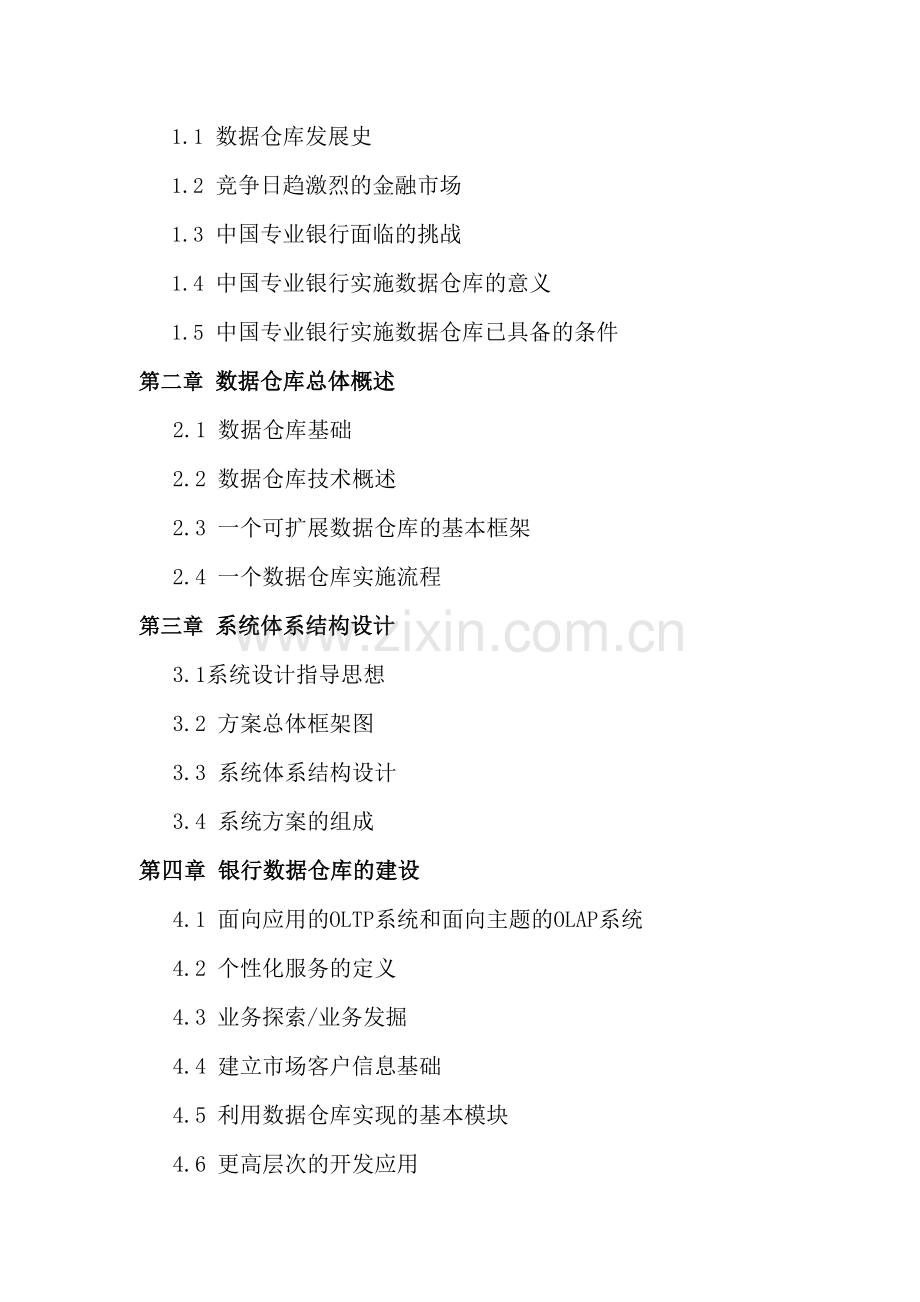 1.1 数据仓库发展史

1.2 竞争日趋激烈的金融市场

1.3 中国专业银行面临的挑战

1.4 中国专业银行实施数据仓库的意义

1.5 中国专业银行实施数据仓库已具备的条件

第二章 数据仓库总体概述

2.1 数据仓库基础

2.2 数据仓库技术概述

2.3 一个可扩展数据仓库的基本框架

2.4 一个数据仓库实施流程

第三章 系统体系结构设计

3.1系统设计指导思想

3.2 方案总体框架图

3.3 系统体系结构设计

3.4 系统方案的组成

第四章 银行数据仓库的建设

4.1 面向应用的OLTP系统和面向主题的OLAP系统

4.2 个性化服务的定义

4.3 业务探索/业务发掘

4.4 建立市场客户信息基础

4.5 利用数据仓库实现的基本模块

4.6 更高层次的开发应用

www.zixin.com.cn